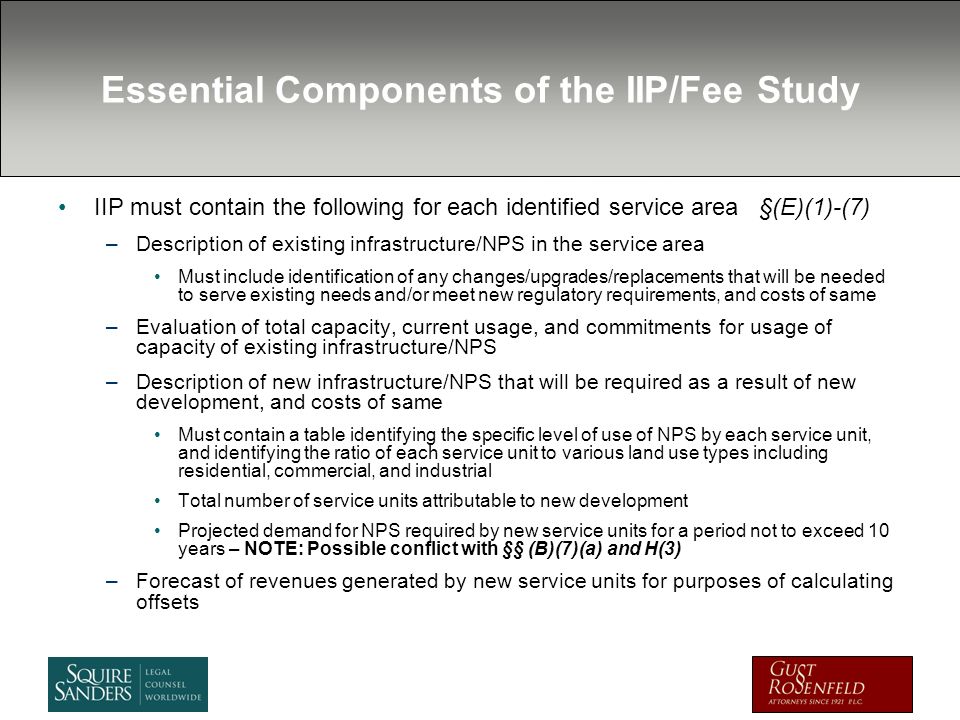 Essential Components of the IIP/Fee Study

• IIP must contain the following for each identified service area §(E)(1)-(7)

– Description of existing infrastructure/NPS in the service area

• Must include identification of any changes/upgrades/replacements that will be needed to serve existing needs and/or meet new regulatory requirements, and costs of same

– Evaluation of total capacity, current usage, and commitments for usage of capacity of existing infrastructure/NPS

– Description of new infrastructure/NPS that will be required as a result of new development, and costs of same

• Must contain a table identifying the specific level of use of NPS by each service unit, and identifying the ratio of each service unit to various land use types including residential, commercial, and industrial

• Total number of service units attributable to new development

• Projected demand for NPS required by new service units for a period not to exceed 10 years – NOTE: Possible conflict with §§ (B)(7)(a) and H(3)

– Forecast of revenues generated by new service units for purposes of calculating offsets

SQUIRE SANDERS LEGAL COUNSEL WORLDWIDE

GUST ROSENFELD ATTORNEYS SINCE 1921 P.L.C.